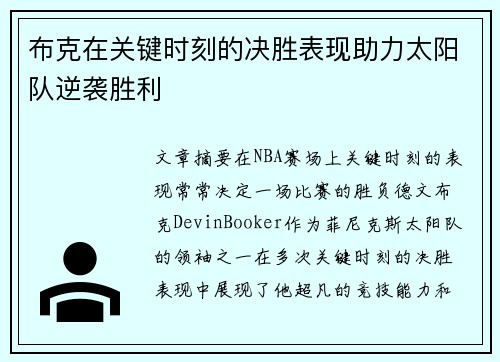 布克在关键时刻的决胜表现助力太阳队逆袭胜利

文章摘要在NBA赛场上关键时刻的表现常常决定一场比赛的胜负德文布克DevinBooker作为菲尼克斯太阳队的领袖之一在多次关键时刻的决胜表现中展现了他超凡的竞技能力和